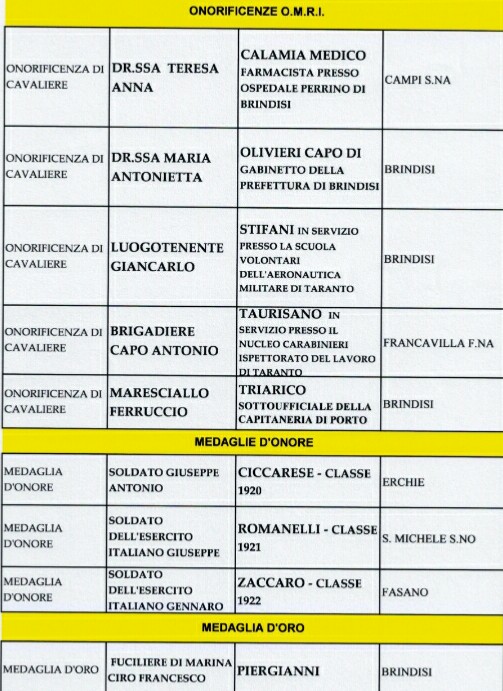 ONORIFICENZE O.M.R.I.

| | | | |
|---|---|---|---|
| ONORIFICENZA DI CAVALIERE | DR.SSA TERESA ANNA | CALAMIA MEDICO FARMACISTA PRESSO OSPEDALE PERRINO DI BRINDISI | CAMPI S.NA |
| ONORIFICENZA DI CAVALIERE | DR.SSA MARIA ANTONIETTA | OLIVIERI CAPO DI GABINETTO DELLA PREFETTURA DI BRINDISI | BRINDISI |
| ONORIFICENZA DI CAVALIERE | LUOGOTENENTE GIANCARLO | STIFANI IN SERVIZIO PRESSO LA SCUOLA VOLONTARI DELL'AERONAUTICA MILITARE DI TARANTO | BRINDISI |
| ONORIFICENZA DI CAVALIERE | BRIGADIERE CAPO ANTONIO | TAURISANO IN SERVIZIO PRESSO IL NUCLEO CARABINIERI ISPETTORATO DEL LAVORO DI TARANTO | FRANCAVILLA F.NA |
| ONORIFICENZA DI CAVALIERE | MARESCIALLO FERRUCCIO | TRIARICO SOTTOUFFICIALE DELLA CAPITANERIA DI PORTO | BRINDISI |

MEDAGLIE D'ONORE

| | | | |
|---|---|---|---|
| MEDAGLIA D'ONORE | SOLDATO GIUSEPPE ANTONIO | CICCARESE - CLASSE 1920 | ERCHIE |
| MEDAGLIA D'ONORE | SOLDATO DELL'ESERCITO ITALIANO GIUSEPPE | ROMANELLI - CLASSE 1921 | S. MICHELE S.NO |
| MEDAGLIA D'ONORE | SOLDATO DELL'ESERCITO ITALIANO GENNARO | ZACCARO - CLASSE 1922 | FASANO |

MEDAGLIA D'ORO

| | | | |
|---|---|---|---|
| MEDAGLIA D'ORO | FUCILIERE DI MARINA CIRO FRANCESCO | PIERGIANNI | BRINDISI |